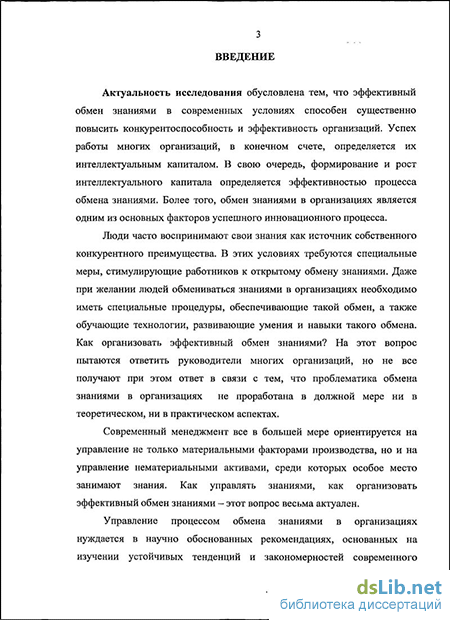 3

ВВЕДЕНИЕ

Актуальность исследования обусловлена тем, что эффективный обмен знаниями в современных условиях способен существенно повысить конкурентоспособность и эффективность организаций. Успех работы многих организаций, в конечном счете, определяется их интеллектуальным капиталом. В свою очередь, формирование и рост интеллектуального капитала определяется эффективностью процесса обмена знаниями. Более того, обмен знаниями в организациях является одним из основных факторов успешного инновационного процесса.

Люди часто воспринимают свои знания как источник собственного конкурентного преимущества. В этих условиях требуются специальные меры, стимулирующие работников к открытому обмену знаниями. Даже при желании людей обмениваться знаниями в организациях необходимо иметь специальные процедуры, обеспечивающие такой обмен, а также обучающие технологии, развивающие умения и навыки такого обмена. Как организовать эффективный обмен знаниями? На этот вопрос пытаются ответить руководители многих организаций, но не все получают при этом ответ в связи с тем, что проблематика обмена знаниями в организациях не проработана в должной мере ни в теоретическом, ни в практическом аспектах.

Современный менеджмент все в большей мере ориентируется на управление не только материальными факторами производства, но и на управление нематериальными активами, среди которых особое место занимают знания. Как управлять знаниями, как организовать эффективный обмен знаниями – этот вопрос весьма актуален.

Управление процессом обмена знаниями в организациях нуждается в научно обоснованных рекомендациях, основанных на изучении устойчивых тенденций и закономерностей современного

dsLib.net
библиотека диссертаций